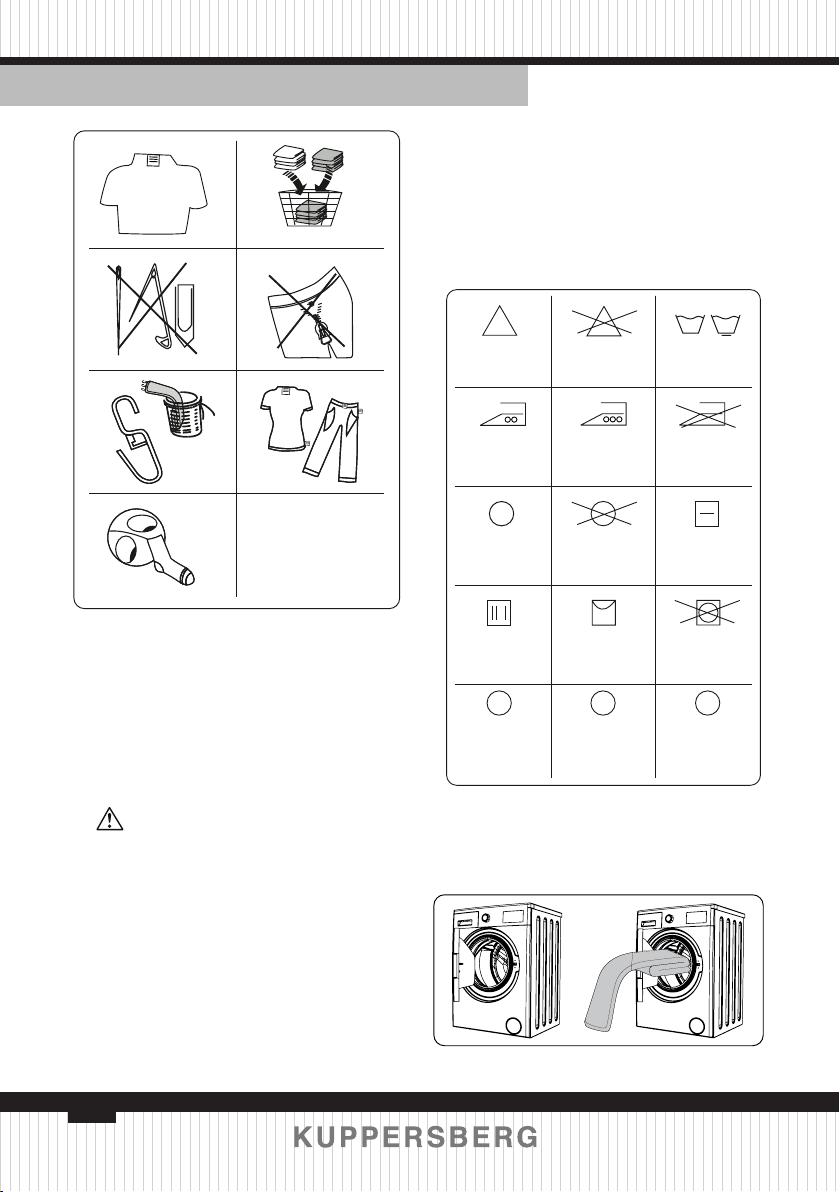 KUPPERSBERG